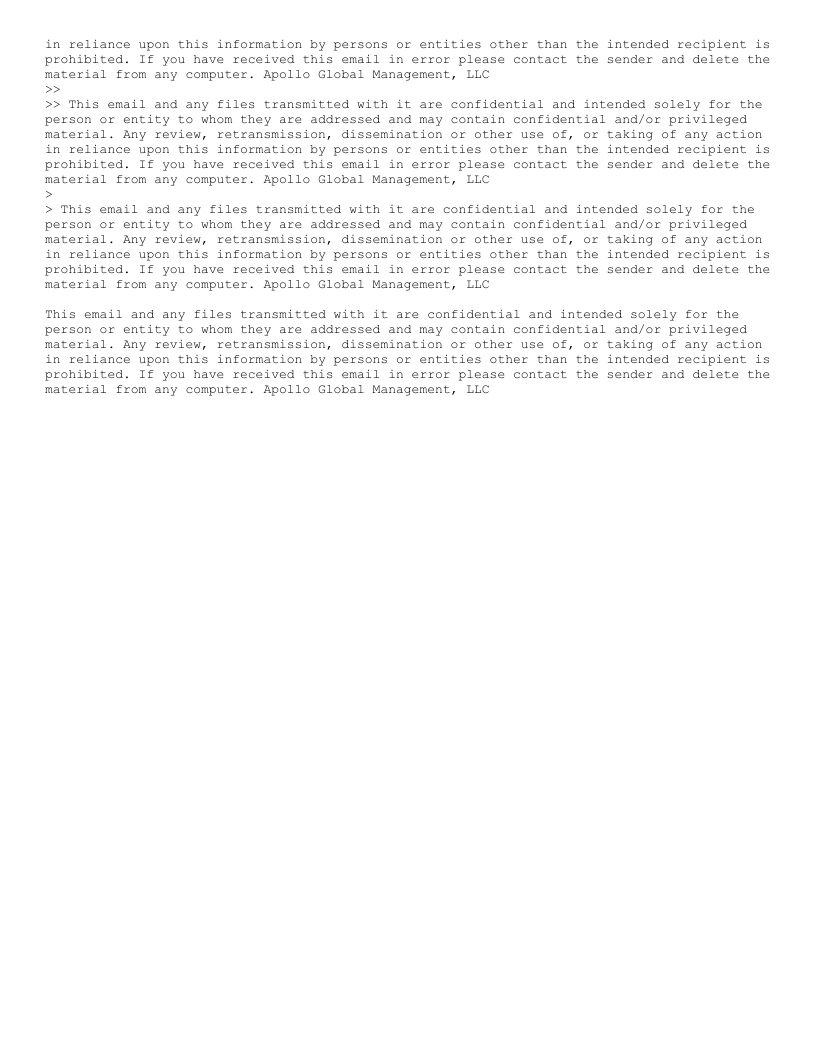 in reliance upon this information by persons or entities other than the intended recipient is prohibited. If you have received this email in error please contact the sender and delete the material from any computer. Apollo Global Management, LLC
>>
>> This email and any files transmitted with it are confidential and intended solely for the person or entity to whom they are addressed and may contain confidential and/or privileged material. Any review, retransmission, dissemination or other use of, or taking of any action in reliance upon this information by persons or entities other than the intended recipient is prohibited. If you have received this email in error please contact the sender and delete the material from any computer. Apollo Global Management, LLC
>
> This email and any files transmitted with it are confidential and intended solely for the person or entity to whom they are addressed and may contain confidential and/or privileged material. Any review, retransmission, dissemination or other use of, or taking of any action in reliance upon this information by persons or entities other than the intended recipient is prohibited. If you have received this email in error please contact the sender and delete the material from any computer. Apollo Global Management, LLC

This email and any files transmitted with it are confidential and intended solely for the person or entity to whom they are addressed and may contain confidential and/or privileged material. Any review, retransmission, dissemination or other use of, or taking of any action in reliance upon this information by persons or entities other than the intended recipient is prohibited. If you have received this email in error please contact the sender and delete the material from any computer. Apollo Global Management, LLC